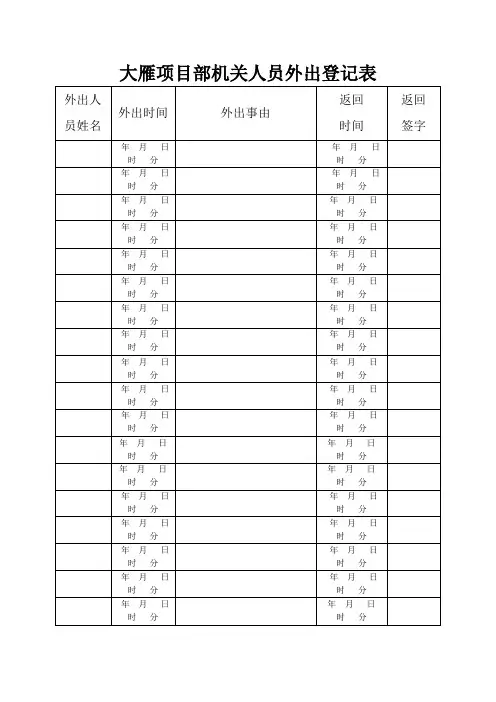 大雁项目部机关人员外出登记表

| 外出人员姓名 | 外出时间 | 外出事由 | 返回时间 | 返回签字 |
|---|---|---|---|---|
| | 年 月 日 时 分 | | 年 月 日 时 分 | |
| | 年 月 日 时 分 | | 年 月 日 时 分 | |
| | 年 月 日 时 分 | | 年 月 日 时 分 | |
| | 年 月 日 时 分 | | 年 月 日 时 分 | |
| | 年 月 日 时 分 | | 年 月 日 时 分 | |
| | 年 月 日 时 分 | | 年 月 日 时 分 | |
| | 年 月 日 时 分 | | 年 月 日 时 分 | |
| | 年 月 日 时 分 | | 年 月 日 时 分 | |
| | 年 月 日 时 分 | | 年 月 日 时 分 | |
| | 年 月 日 时 分 | | 年 月 日 时 分 | |
| | 年 月 日 时 分 | | 年 月 日 时 分 | |
| | 年 月 日 时 分 | | 年 月 日 时 分 | |
| | 年 月 日 时 分 | | 年 月 日 时 分 | |
| | 年 月 日 时 分 | | 年 月 日 时 分 | |
| | 年 月 日 时 分 | | 年 月 日 时 分 | |
| | 年 月 日 时 分 | | 年 月 日 时 分 | |
| | 年 月 日 时 分 | | 年 月 日 时 分 | |
| | 年 月 日 时 分 | | 年 月 日 时 分 | |